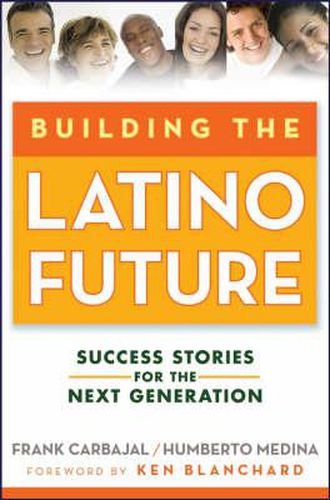 BUILDING THE
LATINO
FUTURE

SUCCESS STORIES
FOR THE
NEXT GENERATION

FRANK CARBAJAL / HUMBERTO MEDINA
FOREWORD BY KEN BLANCHARD